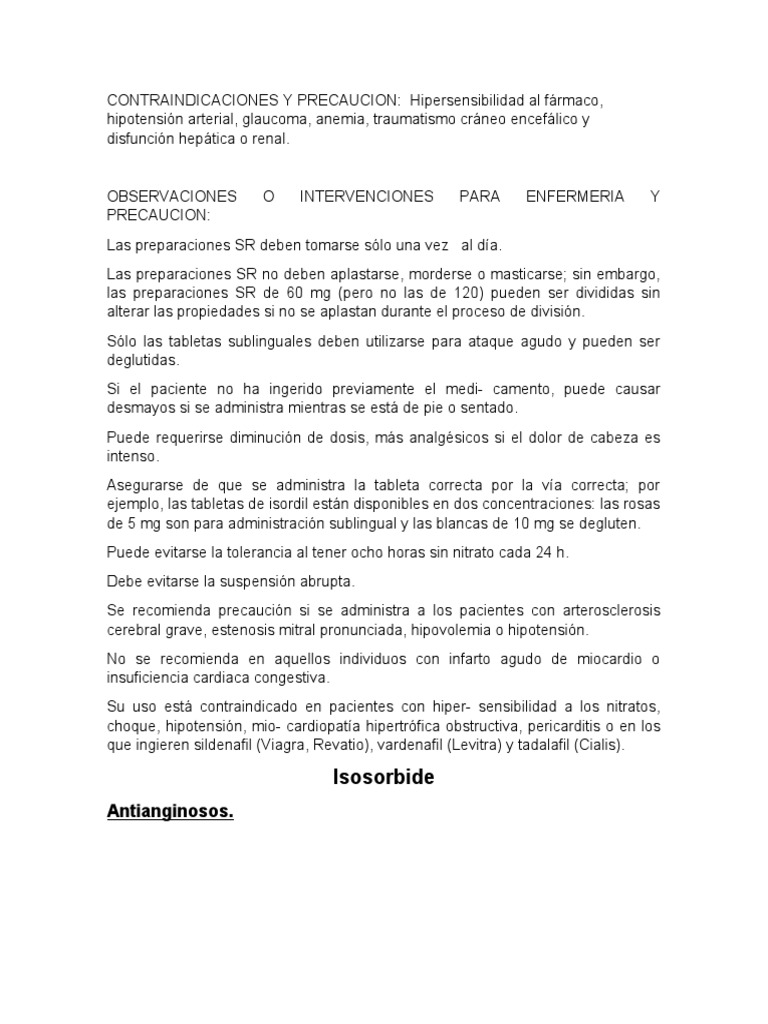 CONTRAINDICACIONES Y PRECAUCION: Hipersensibilidad al fármaco, hipotensión arterial, glaucoma, anemia, traumatismo cráneo encefálico y disfunción hepática o renal.

OBSERVACIONES O INTERVENCIONES PARA ENFERMERIA Y PRECAUCION:

Las preparaciones SR deben tomarse sólo una vez al día.

Las preparaciones SR no deben aplastarse, morderse o masticarse; sin embargo, las preparaciones SR de 60 mg (pero no las de 120) pueden ser divididas sin alterar las propiedades si no se aplastan durante el proceso de división.

Sólo las tabletas sublinguales deben utilizarse para ataque agudo y pueden ser deglutidas.

Si el paciente no ha ingerido previamente el medi- camento, puede causar desmayos si se administra mientras se está de pie o sentado.

Puede requerirse diminución de dosis, más analgésicos si el dolor de cabeza es intenso.

Asegurarse de que se administra la tableta correcta por la vía correcta; por ejemplo, las tabletas de isordil están disponibles en dos concentraciones: las rosas de 5 mg son para administración sublingual y las blancas de 10 mg se degluten.

Puede evitarse la tolerancia al tener ocho horas sin nitrato cada 24 h.

Debe evitarse la suspensión abrupta.

Se recomienda precaución si se administra a los pacientes con arterosclerosis cerebral grave, estenosis mitral pronunciada, hipovolemia o hipotensión.

No se recomienda en aquellos individuos con infarto agudo de miocardio o insuficiencia cardiaca congestiva.

Su uso está contraindicado en pacientes con hiper- sensibilidad a los nitratos, choque, hipotensión, mio- cardiopatía hipertrófica obstructiva, pericarditis o en los que ingieren sildenafil (Viagra, Revatio), vardenafil (Levitra) y tadalafil (Cialis).

Isosorbide

Antianginosos.